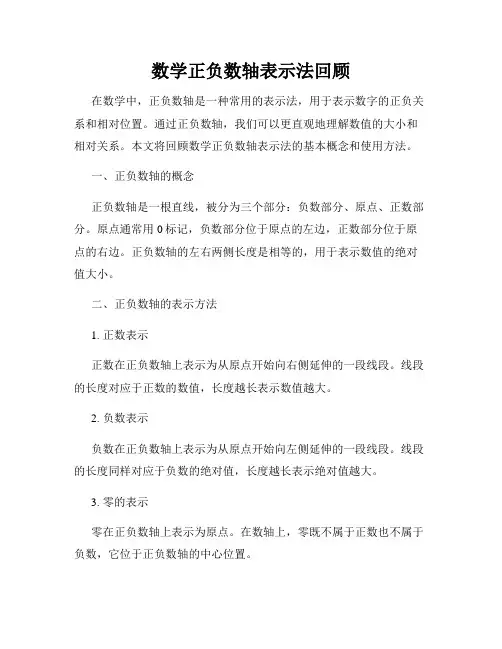 数学正负数轴表示法回顾

在数学中，正负数轴是一种常用的表示法，用于表示数字的正负关系和相对位置。通过正负数轴，我们可以更直观地理解数值的大小和相对关系。本文将回顾数学正负数轴表示法的基本概念和使用方法。

一、正负数轴的概念

正负数轴是一根直线，被分为三个部分：负数部分、原点、正数部分。原点通常用 0 标记，负数部分位于原点的左边，正数部分位于原点的右边。正负数轴的左右两侧长度是相等的，用于表示数值的绝对值大小。

二、正负数轴的表示方法

1. 正数表示

正数在正负数轴上表示为从原点开始向右侧延伸的一段线段。线段的长度对应于正数的数值，长度越长表示数值越大。

2. 负数表示

负数在正负数轴上表示为从原点开始向左侧延伸的一段线段。线段的长度同样对应于负数的绝对值，长度越长表示绝对值越大。

3. 零的表示

零在正负数轴上表示为原点。在数轴上，零既不属于正数也不属于负数，它位于正负数轴的中心位置。